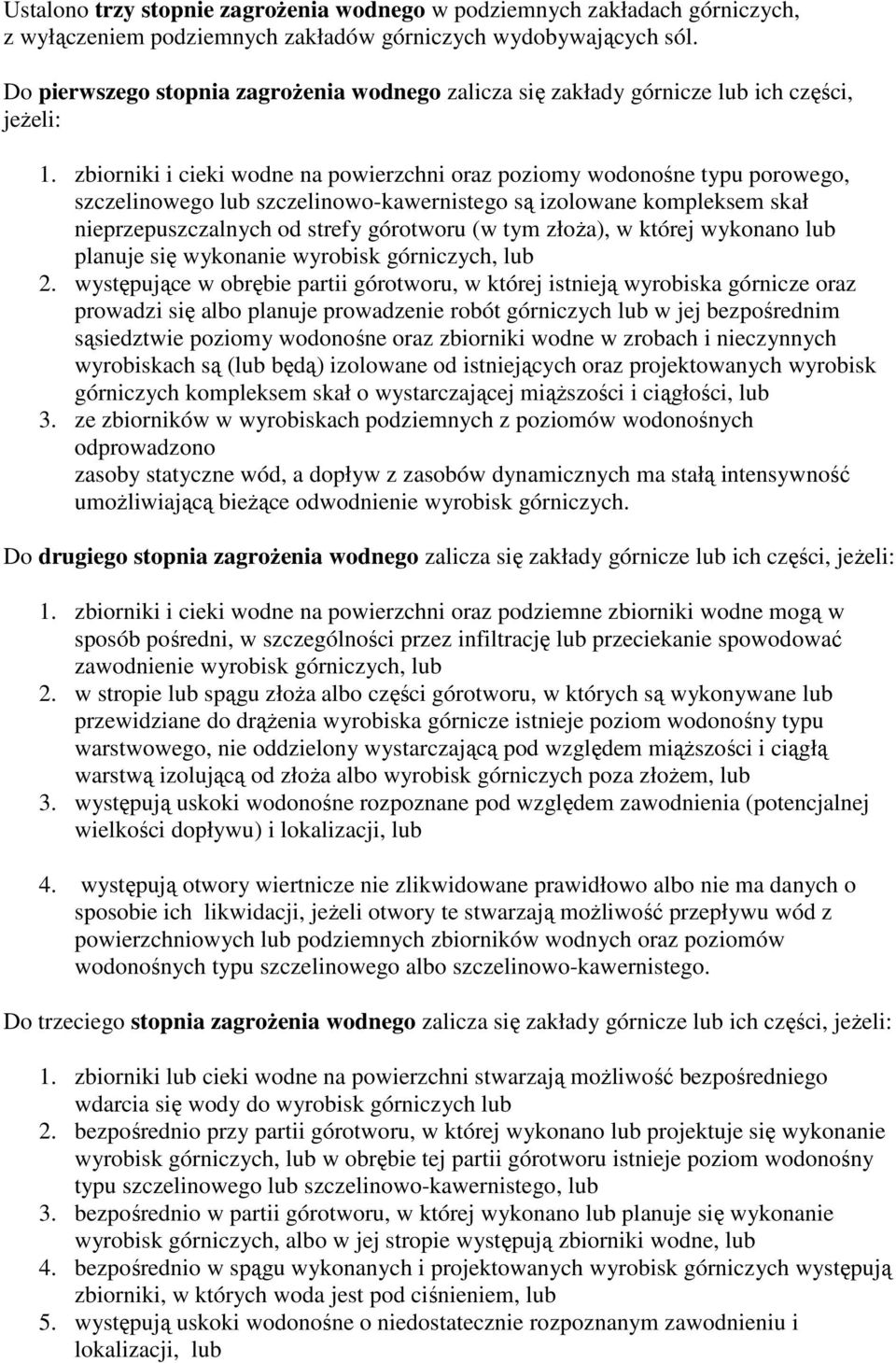 Ustalono trzy stopnie zagrożenia wodnego w podziemnych zakładach górniczych, z wyłączeniem podziemnych zakładów górniczych wydobywających sól.

Do pierwszego stopnia zagrożenia wodnego zalicza się zakłady górnicze lub ich części, jeżeli:

1. zbiorniki i cieki wodne na powierzchni oraz poziomy wodonośne typu porowego, szczelinowego lub szczelinowo-kawernistego są izolowane kompleksem skał nieprzepuszczalnych od strefy górotworu (w tym złoża), w której wykonano lub planuje się wykonanie wyrobisk górniczych, lub
2. występujące w obrębie partii górotworu, w której istnieją wyrobiska górnicze oraz prowadzi się albo planuje prowadzenie robót górniczych lub w jej bezpośrednim sąsiedztwie poziomy wodonośne oraz zbiorniki wodne w zrobach i nieczynnych wyrobiskach są (lub będą) izolowane od istniejących oraz projektowanych wyrobisk górniczych kompleksem skał o wystarczającej miąższości i ciągłości, lub
3. ze zbiorników w wyrobiskach podziemnych z poziomów wodonośnych odprowadzono
zasoby statyczne wód, a dopływ z zasobów dynamicznych ma stałą intensywność umożliwiającą bieżące odwodnienie wyrobisk górniczych.

Do drugiego stopnia zagrożenia wodnego zalicza się zakłady górnicze lub ich części, jeżeli:

1. zbiorniki i cieki wodne na powierzchni oraz podziemne zbiorniki wodne mogą w sposób pośredni, w szczególności przez infiltrację lub przeciekanie spowodować zawodnienie wyrobisk górniczych, lub
2. w stropie lub spągu złoża albo części górotworu, w których są wykonywane lub przewidziane do drążenia wyrobiska górnicze istnieje poziom wodonośny typu warstwowego, nie oddzielony wystarczającą pod względem miąższości i ciągłą warstwą izolującą od złoża albo wyrobisk górniczych poza złożem, lub
3. występują uskoki wodonośne rozpoznane pod względem zawodnienia (potencjalnej wielkości dopływu) i lokalizacji, lub

4. występują otwory wiertnicze nie zlikwidowane prawidłowo albo nie ma danych o sposobie ich likwidacji, jeżeli otwory te stwarzają możliwość przepływu wód z powierzchniowych lub podziemnych zbiorników wodnych oraz poziomów wodonośnych typu szczelinowego albo szczelinowo-kawernistego.

Do trzeciego stopnia zagrożenia wodnego zalicza się zakłady górnicze lub ich części, jeżeli:

1. zbiorniki lub cieki wodne na powierzchni stwarzają możliwość bezpośredniego wdarcia się wody do wyrobisk górniczych lub
2. bezpośrednio przy partii górotworu, w której wykonano lub projektuje się wykonanie wyrobisk górniczych, lub w obrębie tej partii górotworu istnieje poziom wodonośny typu szczelinowego lub szczelinowo-kawernistego, lub
3. bezpośrednio w partii górotworu, w której wykonano lub planuje się wykonanie wyrobisk górniczych, albo w jej stropie występują zbiorniki wodne, lub
4. bezpośrednio w spągu wykonanych i projektowanych wyrobisk górniczych występują zbiorniki, w których woda jest pod ciśnieniem, lub
5. występują uskoki wodonośne o niedostatecznie rozpoznanym zawodnieniu i lokalizacji, lub